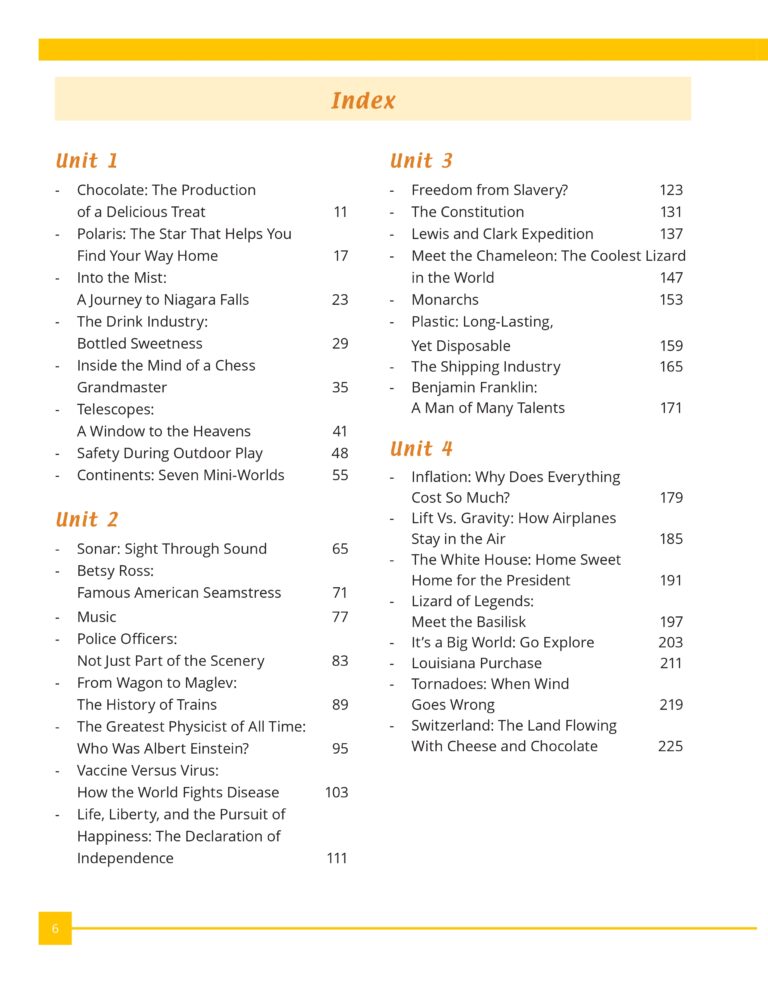 Index

Unit 1

- Chocolate: The Production of a Delicious Treat 11
- Polaris: The Star That Helps You Find Your Way Home 17
- Into the Mist: A Journey to Niagara Falls 23
- The Drink Industry: Bottled Sweetness 29
- Inside the Mind of a Chess Grandmaster 35
- Telescopes: A Window to the Heavens 41
- Safety During Outdoor Play 48
- Continents: Seven Mini-Worlds 55

Unit 2

- Sonar: Sight Through Sound 65
- Betsy Ross: Famous American Seamstress 71
- Music 77
- Police Officers: Not Just Part of the Scenery 83
- From Wagon to Maglev: The History of Trains 89
- The Greatest Physicist of All Time: Who Was Albert Einstein? 95
- Vaccine Versus Virus: How the World Fights Disease 103
- Life, Liberty, and the Pursuit of Happiness: The Declaration of Independence 111

Unit 3

- Freedom from Slavery? 123
- The Constitution 131
- Lewis and Clark Expedition 137
- Meet the Chameleon: The Coolest Lizard in the World 147
- Monarchs 153
- Plastic: Long-Lasting, Yet Disposable 159
- The Shipping Industry 165
- Benjamin Franklin: A Man of Many Talents 171

Unit 4

- Inflation: Why Does Everything Cost So Much? 179
- Lift Vs. Gravity: How Airplanes Stay in the Air 185
- The White House: Home Sweet Home for the President 191
- Lizard of Legends: Meet the Basilisk 197
- It's a Big World: Go Explore 203
- Louisiana Purchase 211
- Tornadoes: When Wind Goes Wrong 219
- Switzerland: The Land Flowing With Cheese and Chocolate 225

6